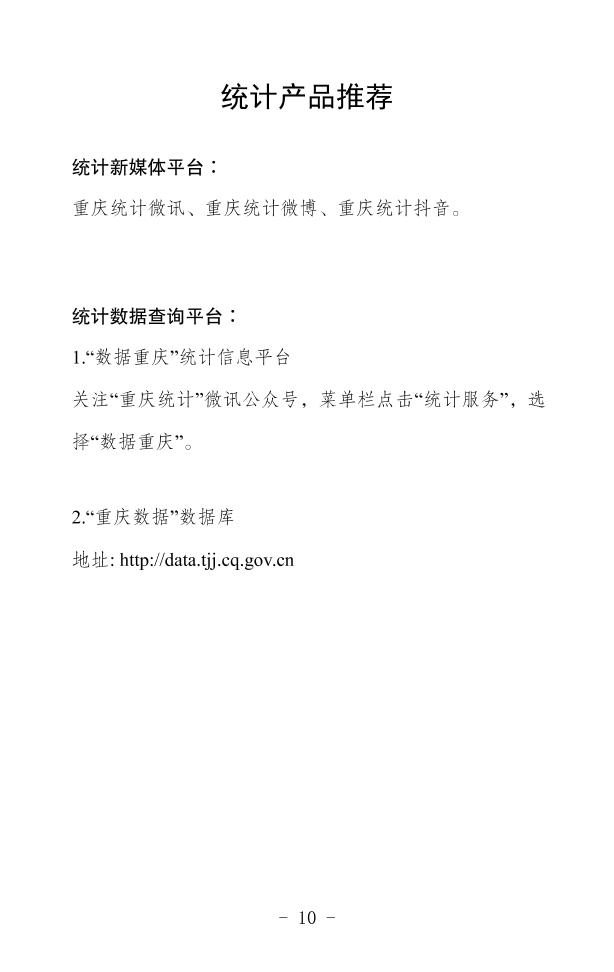 统计产品推荐

统计新媒体平台：

重庆统计微讯、重庆统计微博、重庆统计抖音。

统计数据查询平台：

1.“数据重庆”统计信息平台

关注“重庆统计”微讯公众号，菜单栏点击“统计服务”，选择“数据重庆”。

2.“重庆数据”数据库

地址: http://data.tjj.cq.gov.cn

- 10 -